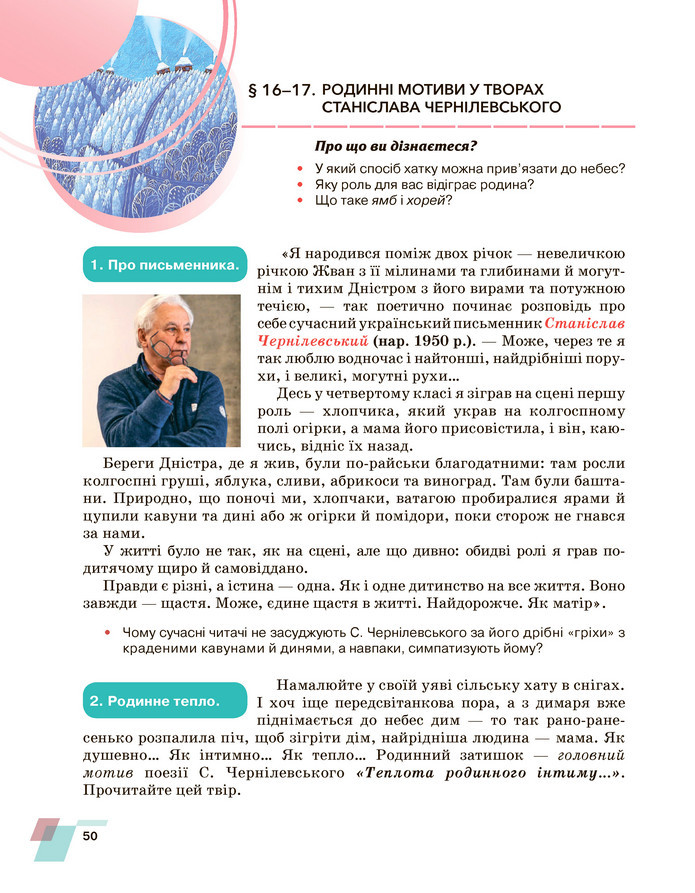 § 16–17. РОДИННІ МОТИВИ У ТВОРАХ СТАНІСЛАВА ЧЕРНІЛЕВСЬКОГО

Про що ви дізнаєтеся?

• У який спосіб хатку можна прив'язати до небес?
• Яку роль для вас відіграє родина?
• Що таке ямб і хорей?

1. Про письменника.

«Я народився поміж двох річок — невеличкою річкою Жван з її мілинами та глибинами й могутнім і тихим Дністром з його вирами та потужною течією, — так поетично починає розповідь про себе сучасний український письменник Станіслав Чернілевський (нар. 1950 р.). — Може, через те я так люблю водночас і найтонші, найдрібніші порухи, і великі, могутні рухи...

Десь у четвертому класі я зіграв на сцені першу роль — хлопчика, який украв на колгоспному полі огірки, а мама його присовістила, і він, каючись, відніс їх назад.

Береги Дністра, де я жив, були по-райськи благодатними: там росли колгоспні груші, яблука, сливи, абрикоси та виноград. Там були баштани. Природно, що поночі ми, хлопчаки, ватагою пробиралися ярами й цупили кавуни та дині або ж огірки й помідори, поки сторож не гнався за нами.

У житті було не так, як на сцені, але що дивно: обидві ролі я грав подитячому щиро й самовіддано.

Правди є різні, а істина — одна. Як і одне дитинство на все життя. Воно завжди — щастя. Може, єдине щастя в житті. Найдорожче. Як матір».

• Чому сучасні читачі не засуджують С. Чернілевського за його дрібні «гріхи» з краденими кавунами й динями, а навпаки, симпатизують йому?

2. Родинне тепло.

Намалюйте у своїй уяві сільську хату в снігах. І хоч іще передсвітанкова пора, а з димаря вже піднімається до небес дим — то так рано-ранесенько розпалила піч, щоб зігріти дім, найрідніша людина — мама. Як душевно... Як інтимно... Як тепло... Родинний затишок — головний мотив поезії С. Чернілевського «Теплота родинного інтиму...». Прочитайте цей твір.

50